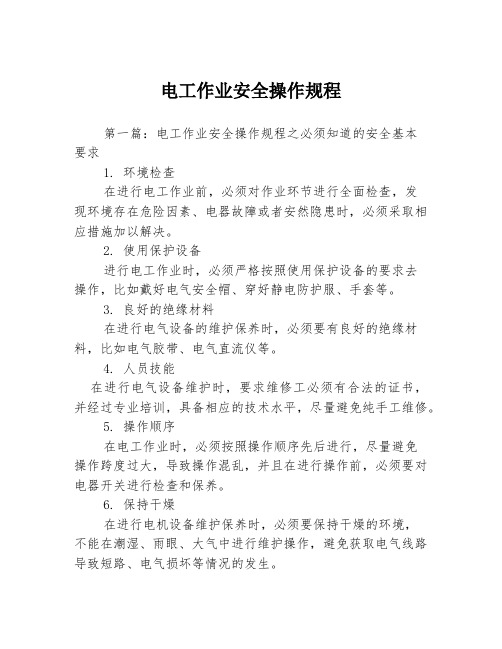 电工作业安全操作规程

第一篇：电工作业安全操作规程之必须知道的安全基本要求

1. 环境检查

在进行电工作业前，必须对作业环节进行全面检查，发现环境存在危险因素、电器故障或者安然隐患时，必须采取相应措施加以解决。

2. 使用保护设备

进行电工作业时，必须严格按照使用保护设备的要求去操作，比如戴好电气安全帽、穿好静电防护服、手套等。

3. 良好的绝缘材料

在进行电气设备的维护保养时，必须要有良好的绝缘材料，比如电气胶带、电气直流仪等。

4. 人员技能

在进行电气设备维护时，要求维修工必须有合法的证书，并经过专业培训，具备相应的技术水平，尽量避免纯手工维修。

5. 操作顺序

在电工作业时，必须按照操作顺序先后进行，尽量避免操作跨度过大，导致操作混乱，并且在进行操作前，必须要对电器开关进行检查和保养。

6. 保持干燥

在进行电机设备维护保养时，必须要保持干燥的环境，不能在潮湿、雨眼、大气中进行维护操作，避免获取电气线路导致短路、电气损坏等情况的发生。